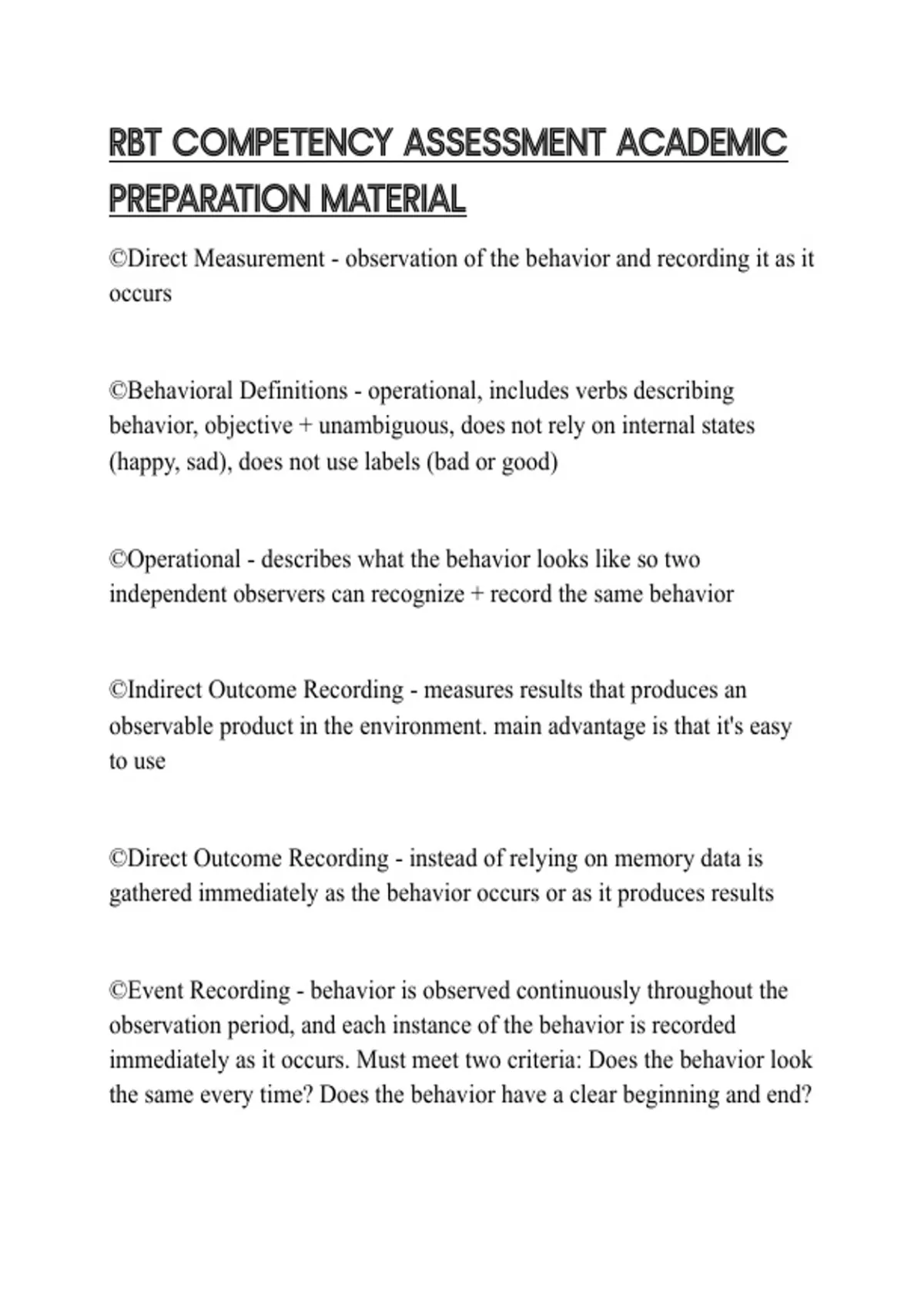 RBT COMPETENCY ASSESSMENT ACADEMIC PREPARATION MATERIAL

©Direct Measurement - observation of the behavior and recording it as it occurs

©Behavioral Definitions - operational, includes verbs describing behavior, objective + unambiguous, does not rely on internal states (happy, sad), does not use labels (bad or good)

©Operational - describes what the behavior looks like so two independent observers can recognize + record the same behavior

©Indirect Outcome Recording - measures results that produces an observable product in the environment. main advantage is that it's easy to use

©Direct Outcome Recording - instead of relying on memory data is gathered immediately as the behavior occurs or as it produces results

©Event Recording - behavior is observed continuously throughout the observation period, and each instance of the behavior is recorded immediately as it occurs. Must meet two criteria: Does the behavior look the same every time? Does the behavior have a clear beginning and end?